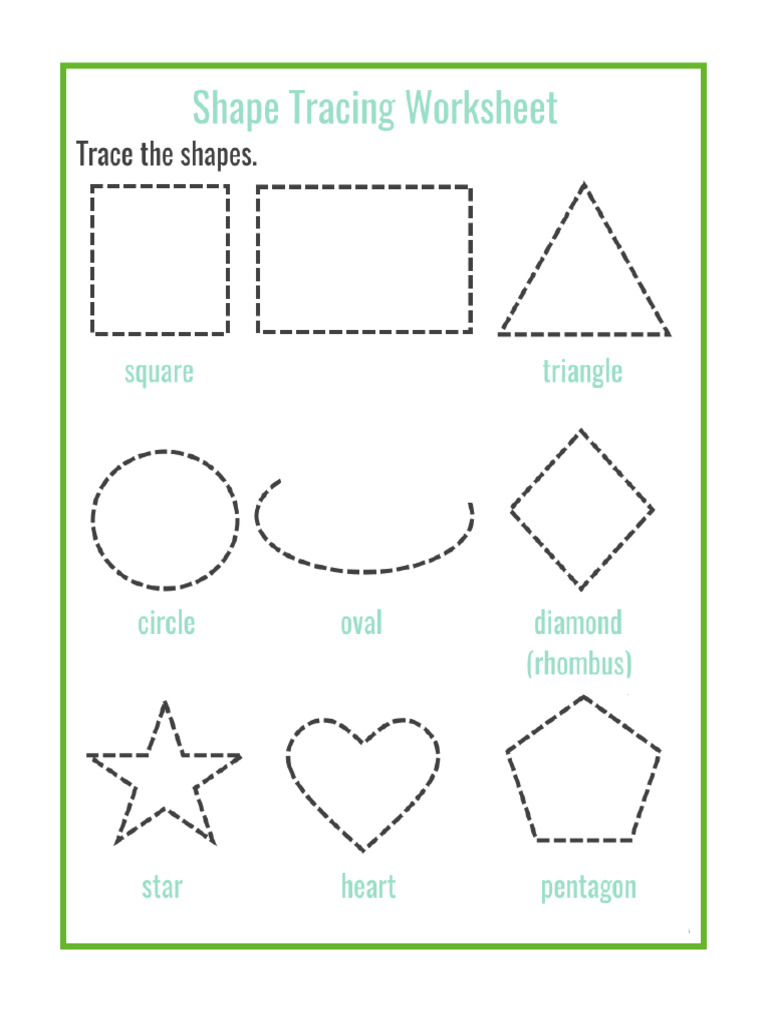 Shape Tracing Worksheet

Trace the shapes.

square

triangle

circle

oval

diamond (rhombus)

star

heart

pentagon